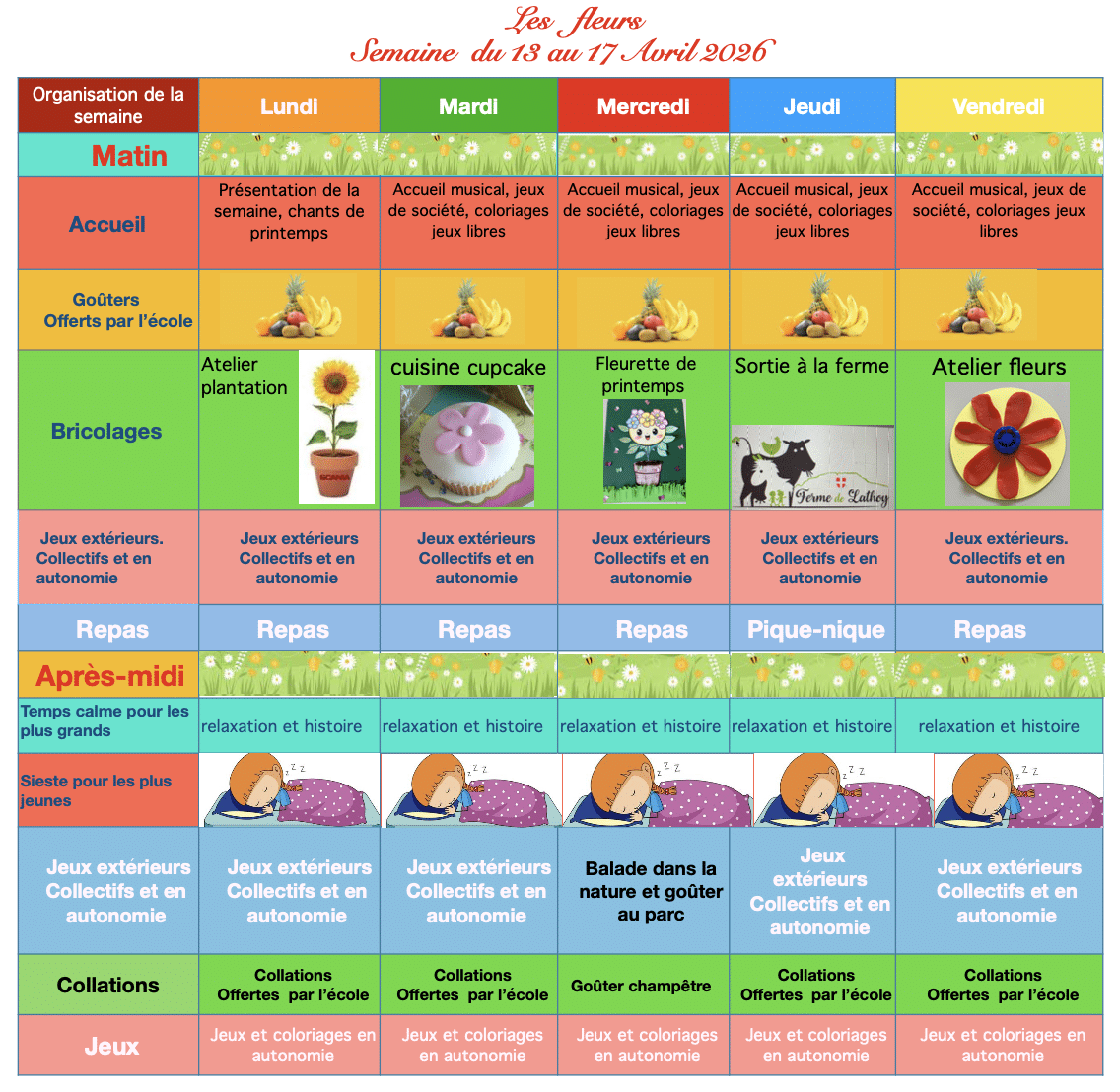 Les fleurs
Semaine du 13 au 17 Avril 2026

| Organisation de la semaine | Lundi | Mardi | Mercredi | Jeudi | Vendredi |
|---|---|---|---|---|---|
| Matin | | | | | |
| Accueil | Présentation de la semaine, chants de printemps | Accueil musical, jeux de société, coloriages jeux libres | Accueil musical, jeux de société, coloriages jeux libres | Accueil musical, jeux de société, coloriages jeux libres | Accueil musical, jeux de société, coloriages jeux libres |
| Goûters Offerts par l'école | | | | | |
| Bricolages | Atelier plantation | cuisine cupcake | Fleurette de printemps | Sortie à la ferme Ferme de Lathoy | Atelier fleurs |
| Jeux extérieurs. Collectifs et en autonomie | Jeux extérieurs Collectifs et en autonomie | Jeux extérieurs Collectifs et en autonomie | Jeux extérieurs Collectifs et en autonomie | Jeux extérieurs Collectifs et en autonomie | Jeux extérieurs. Collectifs et en autonomie |
| Repas | Repas | Repas | Repas | Pique-nique | Repas |
| Après-midi | | | | | |
| Temps calme pour les plus grands | relaxation et histoire | relaxation et histoire | relaxation et histoire | relaxation et histoire | relaxation et histoire |
| Sieste pour les plus jeunes | | | | | |
| Jeux extérieurs Collectifs et en autonomie | Jeux extérieurs Collectifs et en autonomie | Jeux extérieurs Collectifs et en autonomie | Balade dans la nature et goûter au parc | Jeux extérieurs Collectifs et en autonomie | Jeux extérieurs Collectifs et en autonomie |
| Collations | Collations Offertes par l'école | Collations Offertes par l'école | Goûter champêtre | Collations Offertes par l'école | Collations Offertes par l'école |
| Jeux | Jeux et coloriages en autonomie | Jeux et coloriages en autonomie | Jeux et coloriages en autonomie | Jeux et coloriages en autonomie | Jeux et coloriages en autonomie |